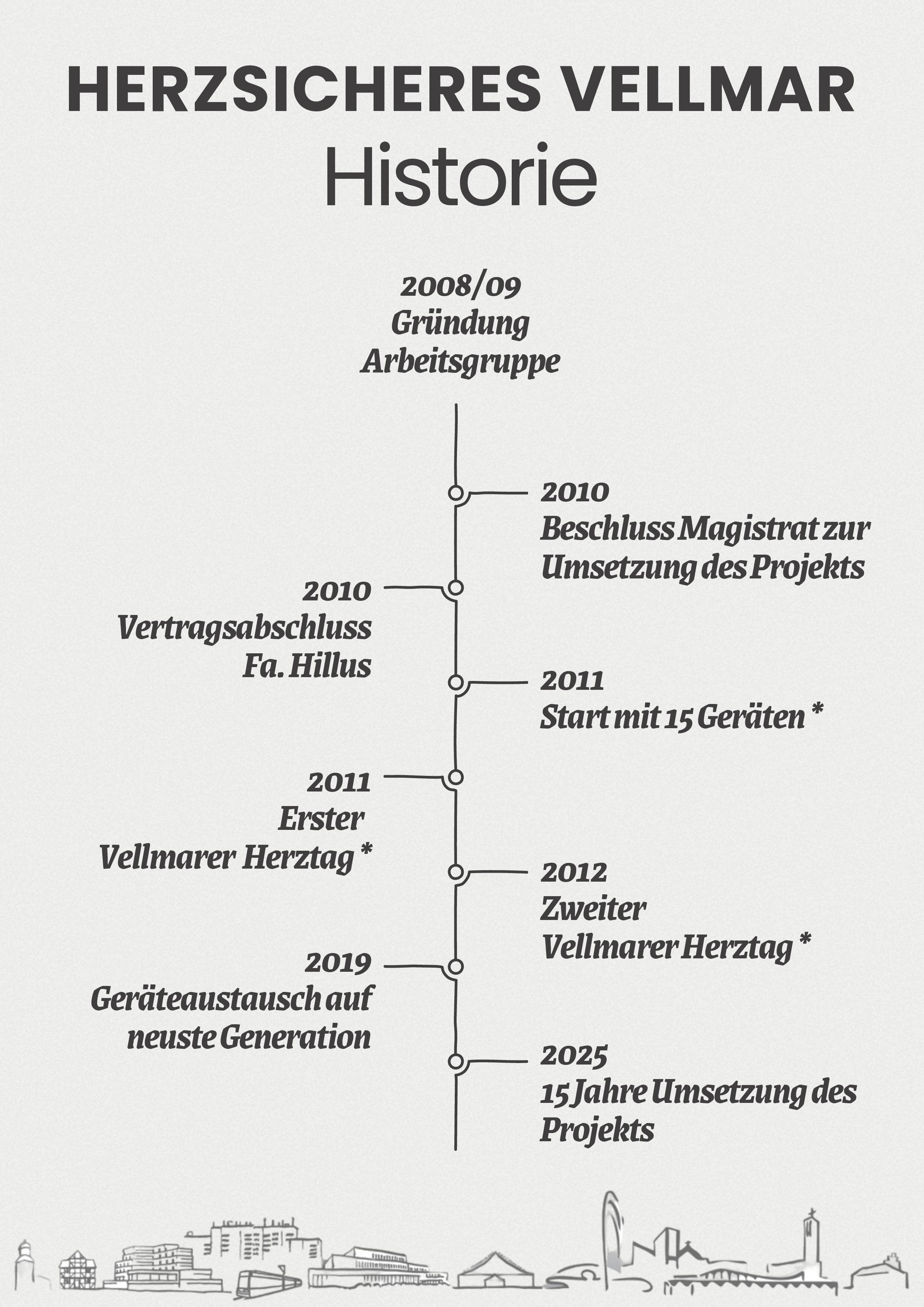 HERZSICHERES VELLMAR
Historie

2008/09
Gründung
Arbeitsgruppe

2010
Beschluss Magistrat zur Umsetzung des Projekts

2010
Vertragsabschluss
Fa. Hillus

2011
Start mit 15 Geräten *

2011
Erster
Vellmarer Herztag *

2012
Zweiter
Vellmarer Herztag *

2019
Geräteaustausch auf neuste Generation

2025
15 Jahre Umsetzung des Projekts